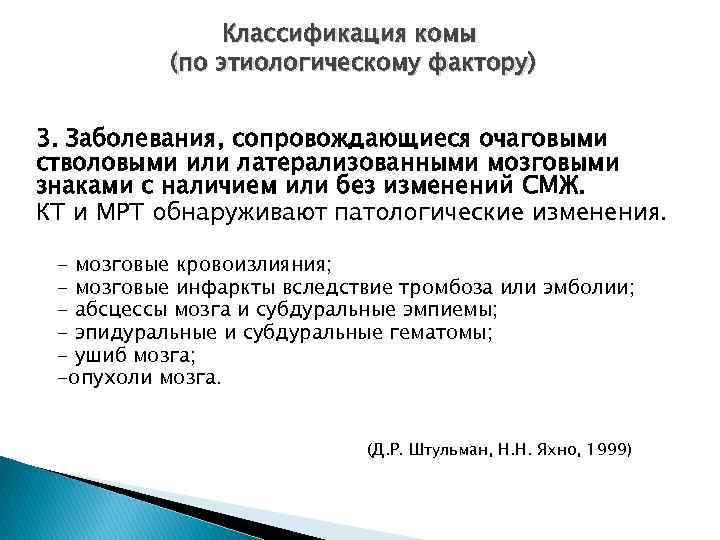 Классификация комы
(по этиологическому фактору)

3. Заболевания, сопровождающиеся очаговыми стволовыми или латерализованными мозговыми знаками с наличием или без изменений СМЖ.
КТ и МРТ обнаруживают патологические изменения.

- мозговые кровоизлияния;
- мозговые инфаркты вследствие тромбоза или эмболии;
- абсцессы мозга и субдуральные эмпиемы;
- эпидуральные и субдуральные гематомы;
- ушиб мозга;
-опухоли мозга.

(Д.Р. Штульман, Н.Н. Яхно, 1999)